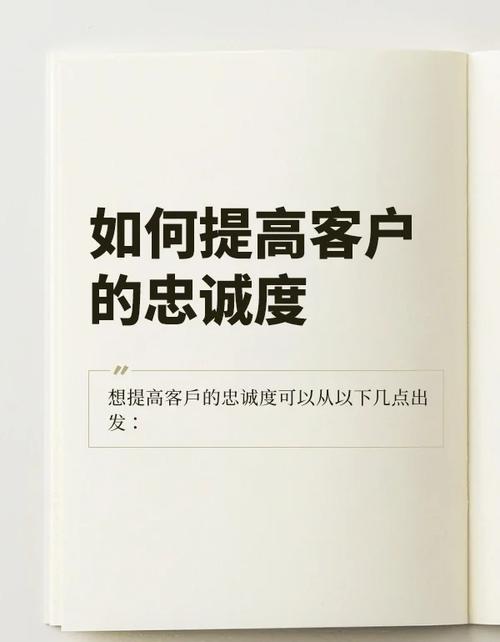 如何提高客户的忠诚度

想提高客户的忠诚度可以从以下几点出发：